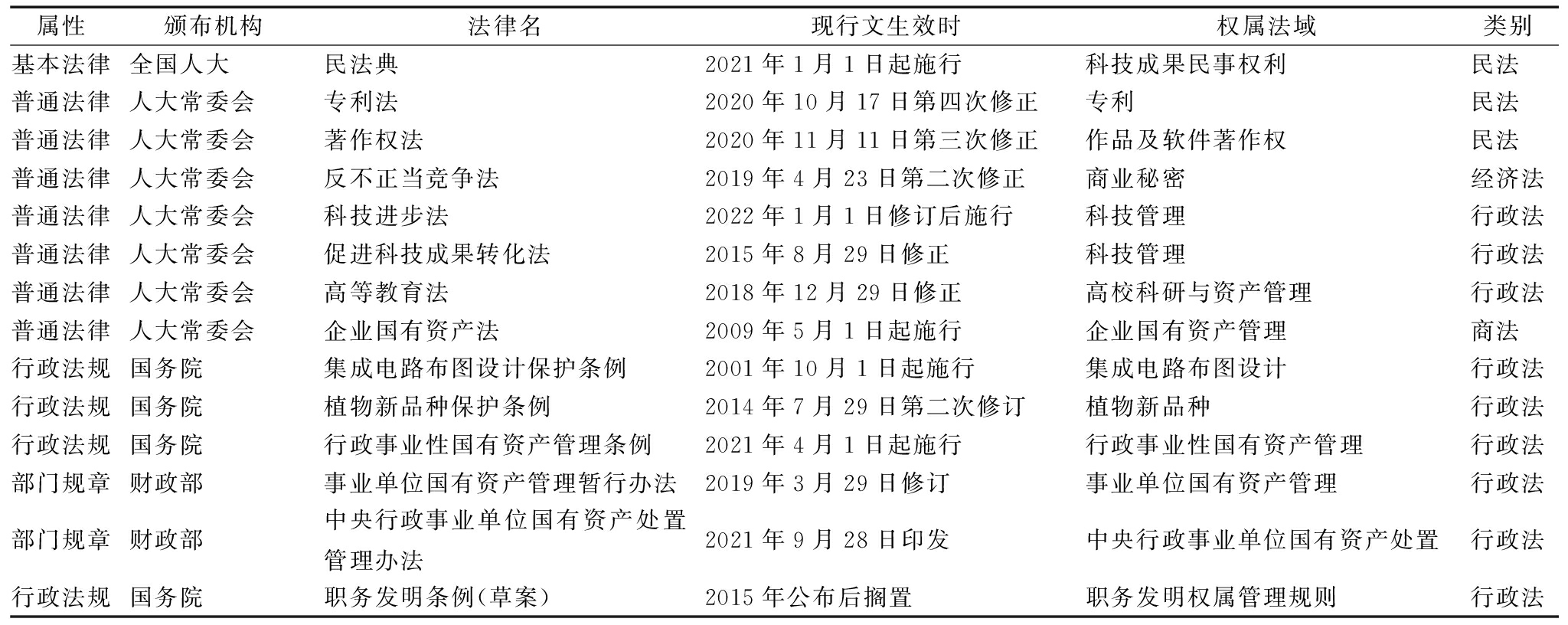 | 属性 | 颁布机构 | 法律名 | 现行文生效时 | 权属法域 | 类别 |
|---|---|---|---|---|---|
| 基本法律 | 全国人大 | 民法典 | 2021 年 1 月 1 日起施行 | 科技成果民事权利 | 民法 |
| 普通法律 | 人大常委会 | 专利法 | 2020 年 10 月 17 日第四次修正 | 专利 | 民法 |
| 普通法律 | 人大常委会 | 著作权法 | 2020 年 11 月 11 日第三次修正 | 作品及软件著作权 | 民法 |
| 普通法律 | 人大常委会 | 反不正当竞争法 | 2019 年 4 月 23 日第二次修正 | 商业秘密 | 经济法 |
| 普通法律 | 人大常委会 | 科技进步法 | 2022 年 1 月 1 日修订后施行 | 科技管理 | 行政法 |
| 普通法律 | 人大常委会 | 促进科技成果转化法 | 2015 年 8 月 29 日修正 | 科技管理 | 行政法 |
| 普通法律 | 人大常委会 | 高等教育法 | 2018 年 12 月 29 日修正 | 高校科研与资产管理 | 行政法 |
| 普通法律 | 人大常委会 | 企业国有资产法 | 2009 年 5 月 1 日起施行 | 企业国有资产管理 | 商法 |
| 行政法规 | 国务院 | 集成电路布图设计保护条例 | 2001 年 10 月 1 日起施行 | 集成电路布图设计 | 行政法 |
| 行政法规 | 国务院 | 植物新品种保护条例 | 2014 年 7 月 29 日第二次修订 | 植物新品种 | 行政法 |
| 行政法规 | 国务院 | 行政事业性国有资产管理条例 | 2021 年 4 月 1 日起施行 | 行政事业性国有资产管理 | 行政法 |
| 部门规章 | 财政部 | 事业单位国有资产管理暂行办法 | 2019 年 3 月 29 日修订 | 事业单位国有资产管理 | 行政法 |
| 部门规章 | 财政部 | 中央行政事业单位国有资产处置管理办法 | 2021 年 9 月 28 日印发 | 中央行政事业单位国有资产处置 | 行政法 |
| 行政法规 | 国务院 | 职务发明条例(草案) | 2015 年公布后搁置 | 职务发明权属管理规则 | 行政法 |